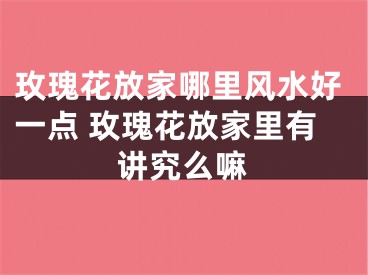 玫瑰花放家哪里风水好一点 玫瑰花放家里有讲究么嘛